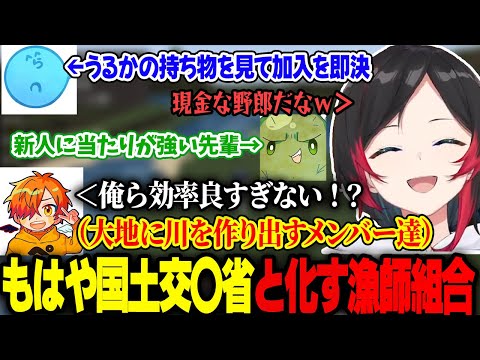 ←うるかの持ち物を見て加入を即決

現金な野郎だなw＞

新人に当たりが強い先輩→

＜俺ら効率良すぎない！？

（大地に川を作り出すメンバー達）

もはや国土交〇省と化す漁師組合